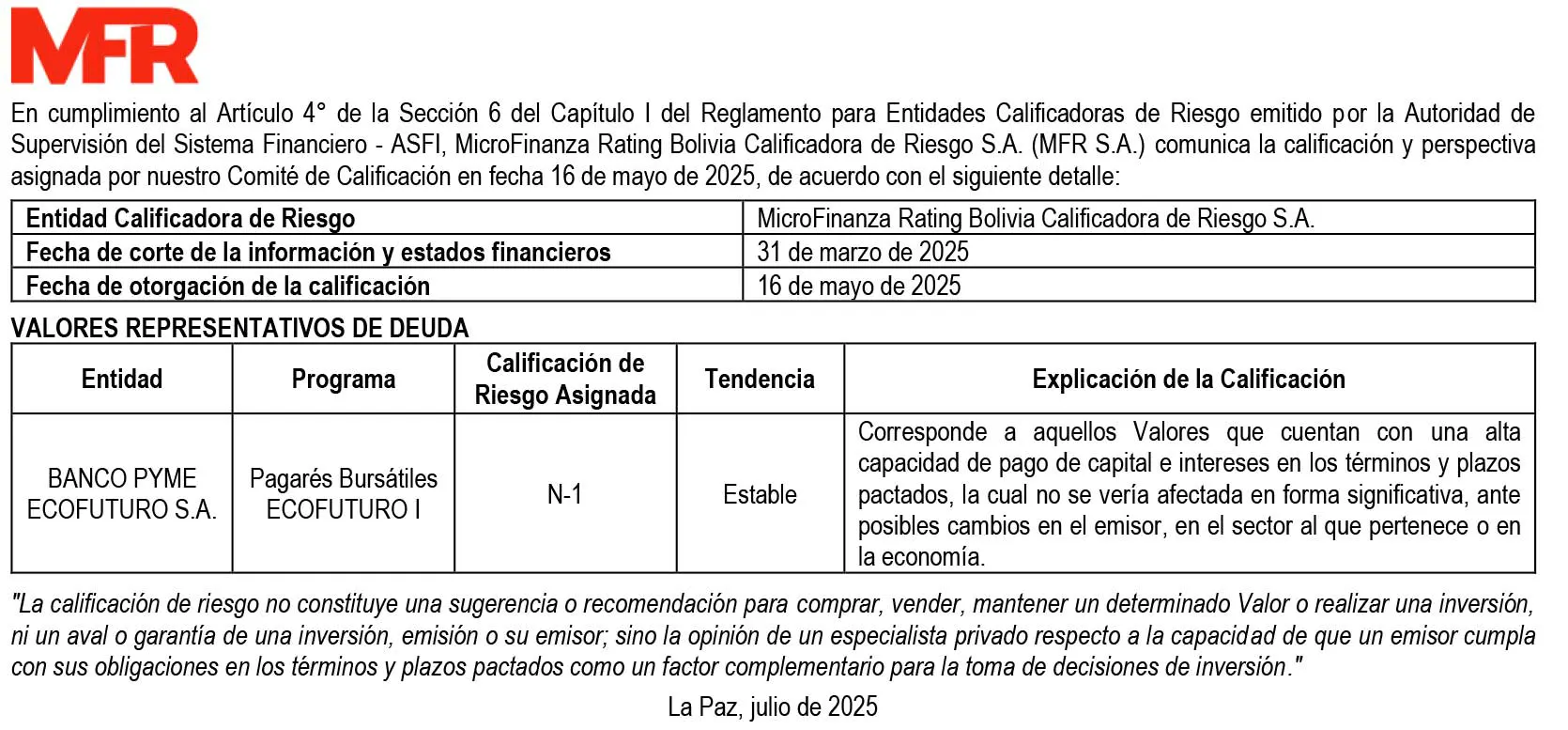 MFR

En cumplimiento al Artículo 4° de la Sección 6 del Capítulo I del Reglamento para Entidades Calificadoras de Riesgo emitido por la Autoridad de Supervisión del Sistema Financiero - ASFI, MicroFinanza Rating Bolivia Calificadora de Riesgo S.A. (MFR S.A.) comunica la calificación y perspectiva asignada por nuestro Comité de Calificación en fecha 16 de mayo de 2025, de acuerdo con el siguiente detalle:

| Entidad Calificadora de Riesgo | MicroFinanza Rating Bolivia Calificadora de Riesgo S.A. |
|---|---|
| Fecha de corte de la información y estados financieros | 31 de marzo de 2025 |
| Fecha de otorgación de la calificación | 16 de mayo de 2025 |

VALORES REPRESENTATIVOS DE DEUDA

| Entidad | Programa | Calificación de Riesgo Asignada | Tendencia | Explicación de la Calificación |
|---|---|---|---|---|
| BANCO PYME ECOFUTURO S.A. | Pagarés Bursátiles ECOFUTURO I | N-1 | Estable | Corresponde a aquellos Valores que cuentan con una alta capacidad de pago de capital e intereses en los términos y plazos pactados, la cual no se vería afectada en forma significativa, ante posibles cambios en el emisor, en el sector al que pertenece o en la economía. |

"La calificación de riesgo no constituye una sugerencia o recomendación para comprar, vender, mantener un determinado Valor o realizar una inversión, ni un aval o garantía de una inversión, emisión o su emisor; sino la opinión de un especialista privado respecto a la capacidad de que un emisor cumpla con sus obligaciones en los términos y plazos pactados como un factor complementario para la toma de decisiones de inversión."

La Paz, julio de 2025